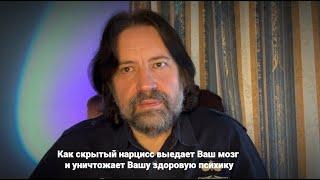 Как скрытый нарцисс выедает Ваш мозг
и уничтожает Вашу здоровую психику